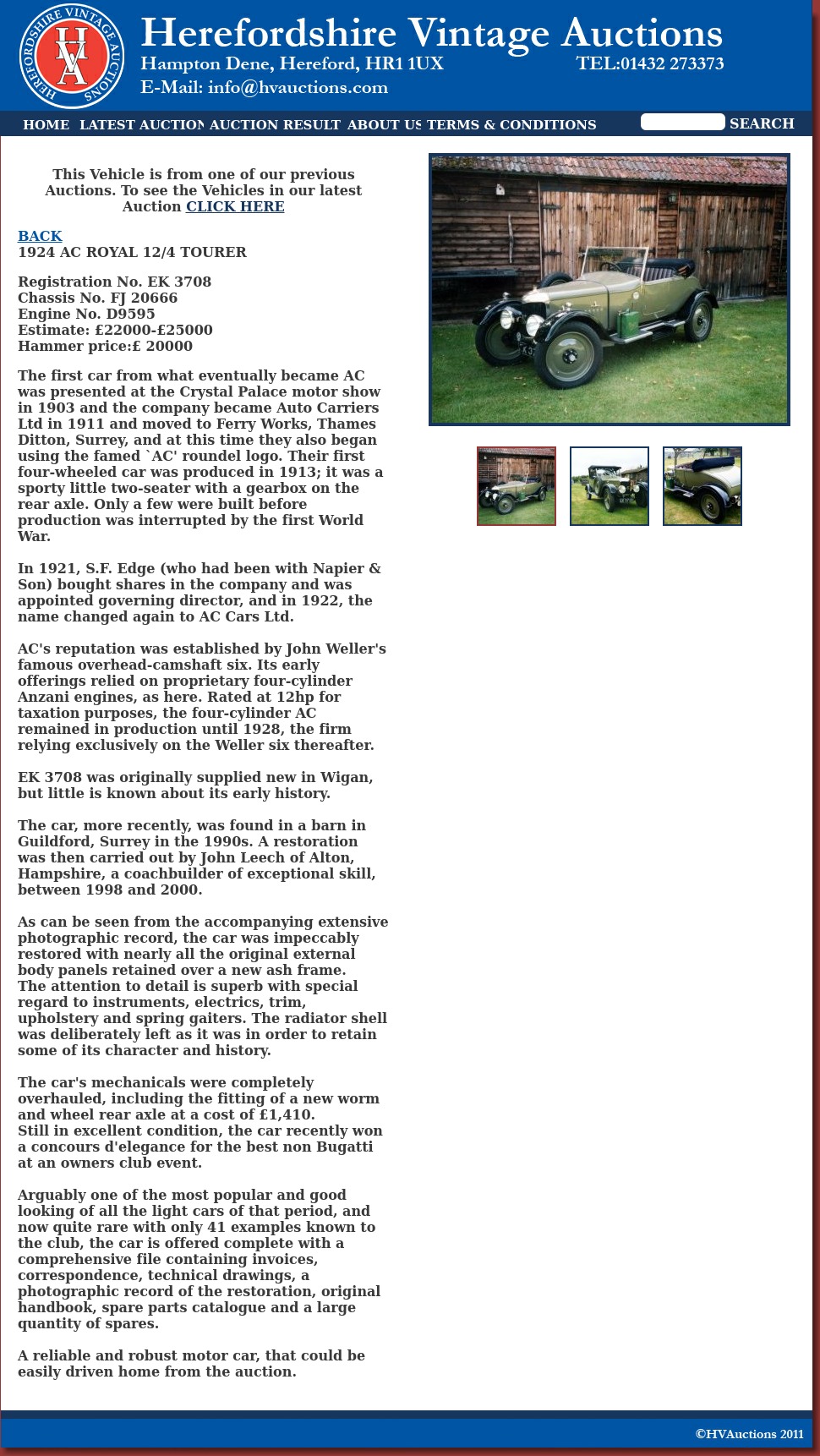 HEREFORDSHIRE VINTAGE AUCTIONS
HVA

Herefordshire Vintage Auctions
Hampton Dene, Hereford, HR1 1UX TEL:01432 273373
E-Mail: info@hvauctions.com

HOME LATEST AUCTION AUCTION RESULT ABOUT US TERMS & CONDITIONS SEARCH

This Vehicle is from one of our previous Auctions. To see the Vehicles in our latest Auction CLICK HERE

BACK
1924 AC ROYAL 12/4 TOURER

Registration No. EK 3708
Chassis No. FJ 20666
Engine No. D9595
Estimate: £22000-£25000
Hammer price:£ 20000

The first car from what eventually became AC was presented at the Crystal Palace motor show in 1903 and the company became Auto Carriers Ltd in 1911 and moved to Ferry Works, Thames Ditton, Surrey, and at this time they also began using the famed `AC' roundel logo. Their first four-wheeled car was produced in 1913; it was a sporty little two-seater with a gearbox on the rear axle. Only a few were built before production was interrupted by the first World War.

In 1921, S.F. Edge (who had been with Napier & Son) bought shares in the company and was appointed governing director, and in 1922, the name changed again to AC Cars Ltd.

AC's reputation was established by John Weller's famous overhead-camshaft six. Its early offerings relied on proprietary four-cylinder Anzani engines, as here. Rated at 12hp for taxation purposes, the four-cylinder AC remained in production until 1928, the firm relying exclusively on the Weller six thereafter.

EK 3708 was originally supplied new in Wigan, but little is known about its early history.

The car, more recently, was found in a barn in Guildford, Surrey in the 1990s. A restoration was then carried out by John Leech of Alton, Hampshire, a coachbuilder of exceptional skill, between 1998 and 2000.

As can be seen from the accompanying extensive photographic record, the car was impeccably restored with nearly all the original external body panels retained over a new ash frame.
The attention to detail is superb with special regard to instruments, electrics, trim, upholstery and spring gaiters. The radiator shell was deliberately left as it was in order to retain some of its character and history.

The car's mechanicals were completely overhauled, including the fitting of a new worm and wheel rear axle at a cost of £1,410.
Still in excellent condition, the car recently won a concours d'elegance for the best non Bugatti at an owners club event.

Arguably one of the most popular and good looking of all the light cars of that period, and now quite rare with only 41 examples known to the club, the car is offered complete with a comprehensive file containing invoices, correspondence, technical drawings, a photographic record of the restoration, original handbook, spare parts catalogue and a large quantity of spares.

A reliable and robust motor car, that could be easily driven home from the auction.

©HVAuctions 2011